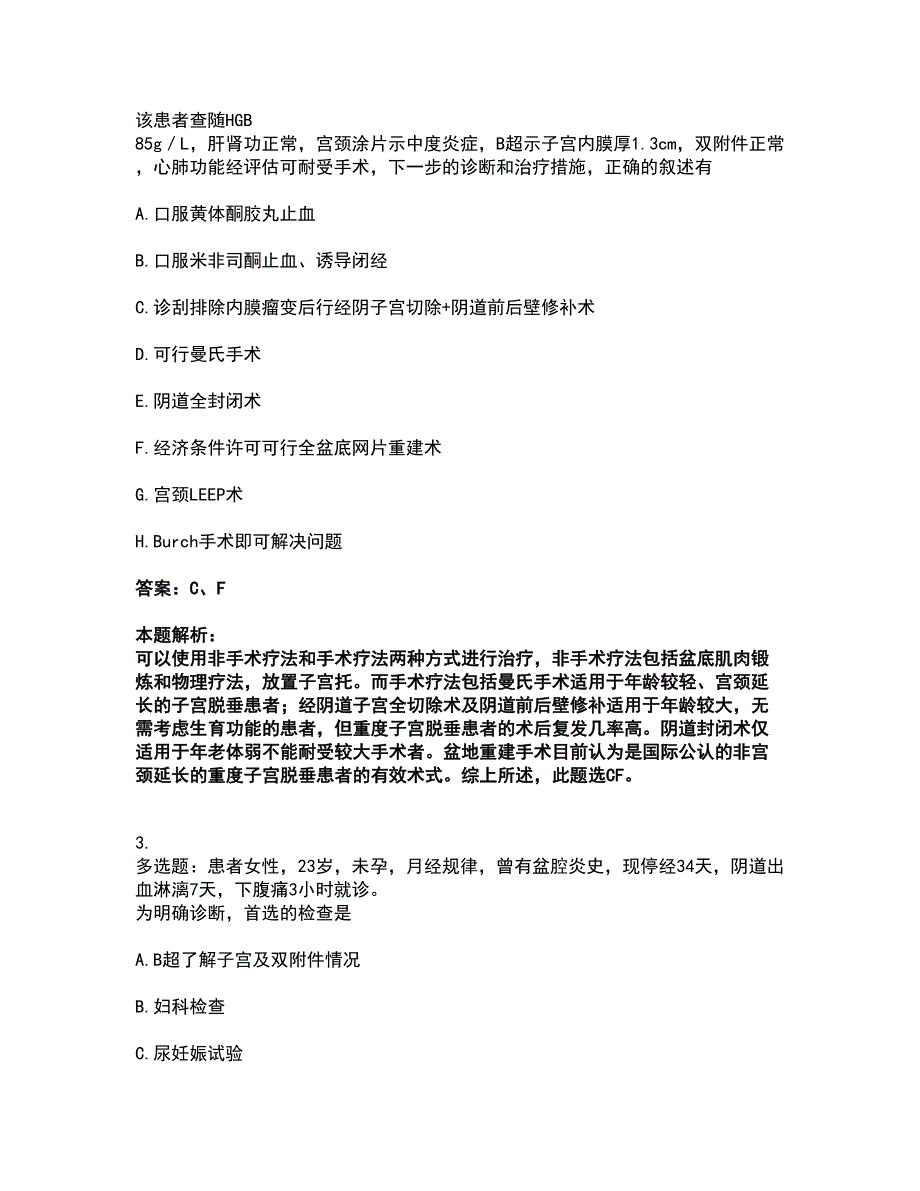 该患者查随HGB
85g／L，肝肾功正常，宫颈涂片示中度炎症，B超示子宫内膜厚1.3cm，双附件正常，心肺功能经评估可耐受手术，下一步的诊断和治疗措施，正确的叙述有

A.口服黄体酮胶丸止血

B.口服米非司酮止血、诱导闭经

C.诊刮排除内膜瘤变后行经阴子宫切除+阴道前后壁修补术

D.可行曼氏手术

E.阴道全封闭术

F.经济条件许可可行全盆底网片重建术

G.宫颈LEEP术

H.Burch手术即可解决问题

答案：C、F

本题解析：
可以使用非手术疗法和手术疗法两种方式进行治疗，非手术疗法包括盆底肌肉锻炼和物理疗法，放置子宫托。而手术疗法包括曼氏手术适用于年龄较轻、宫颈延长的子宫脱垂患者；经阴道子宫全切除术及阴道前后壁修补适用于年龄较大，无需考虑生育功能的患者，但重度子宫脱垂患者的术后复发几率高。阴道封闭术仅适用于年老体弱不能耐受较大手术者。盆地重建手术目前认为是国际公认的非宫颈延长的重度子宫脱垂患者的有效术式。综上所述，此题选CF。

3.
多选题：患者女性，23岁，未孕，月经规律，曾有盆腔炎史，现停经34天，阴道出血淋漓7天，下腹痛3小时就诊。
为明确诊断，首选的检查是

A.B超了解子宫及双附件情况

B.妇科检查

C.尿妊娠试验